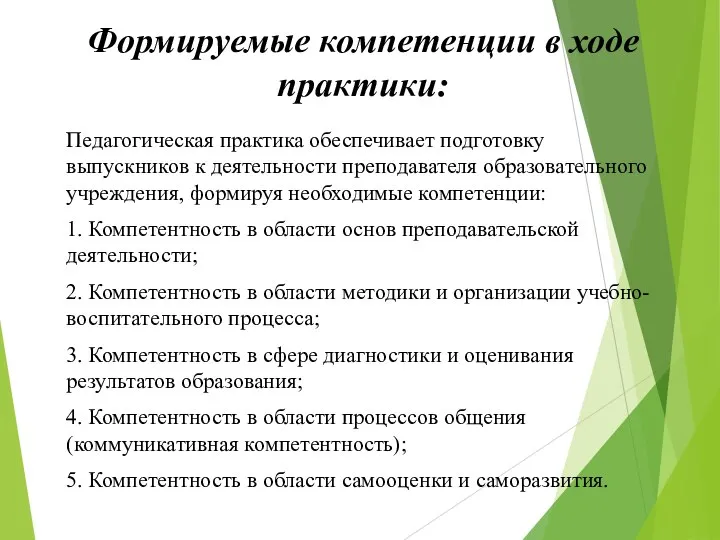 Формируемые компетенции в ходе практики:

Педагогическая практика обеспечивает подготовку выпускников к деятельности преподавателя образовательного учреждения, формируя необходимые компетенции:

1. Компетентность в области основ преподавательской деятельности;

2. Компетентность в области методики и организации учебно-воспитательного процесса;

3. Компетентность в сфере диагностики и оценивания результатов образования;

4. Компетентность в области процессов общения (коммуникативная компетентность);

5. Компетентность в области самооценки и саморазвития.